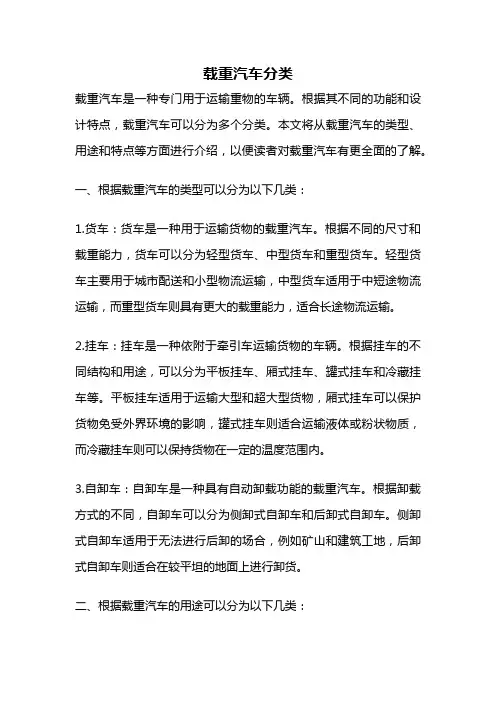 载重汽车分类

载重汽车是一种专门用于运输重物的车辆。根据其不同的功能和设计特点，载重汽车可以分为多个分类。本文将从载重汽车的类型、用途和特点等方面进行介绍，以便读者对载重汽车有更全面的了解。

一、根据载重汽车的类型可以分为以下几类：

1.货车：货车是一种用于运输货物的载重汽车。根据不同的尺寸和载重能力，货车可以分为轻型货车、中型货车和重型货车。轻型货车主要用于城市配送和小型物流运输，中型货车适用于中短途物流运输，而重型货车则具有更大的载重能力，适合长途物流运输。

2.挂车：挂车是一种依附于牵引车运输货物的车辆。根据挂车的不同结构和用途，可以分为平板挂车、厢式挂车、罐式挂车和冷藏挂车等。平板挂车适用于运输大型和超大型货物，厢式挂车可以保护货物免受外界环境的影响，罐式挂车则适合运输液体或粉状物质，而冷藏挂车则可以保持货物在一定的温度范围内。

3.自卸车：自卸车是一种具有自动卸载功能的载重汽车。根据卸载方式的不同，自卸车可以分为侧卸式自卸车和后卸式自卸车。侧卸式自卸车适用于无法进行后卸的场合，例如矿山和建筑工地，后卸式自卸车则适合在较平坦的地面上进行卸货。

二、根据载重汽车的用途可以分为以下几类：